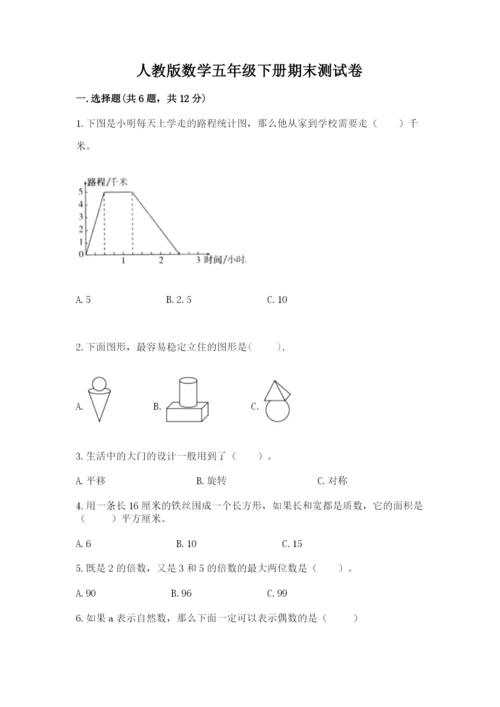 人教版数学五年级下册期末测试卷

一. 选择题(共 6 题，共 12 分)

1. 下图是小明每天上学走的路程统计图，那么他从家到学校需要走（　　）千米。

路程/千米
5
4
3
2
1
0
1　2　3 时间/小时

A. 5　　B. 2. 5　　C. 10

2. 下面图形，最容易稳定立住的图形是（　　）.

A.　　B.　　C.

3. 生活中的大门的设计一般用到了（　　）。

A. 平移　　B. 旋转　　C. 对称

4. 用一条长 16 厘米的铁丝围成一个长方形，如果长和宽都是质数，它的面积是（　　）平方厘米。

A. 6　　B. 10　　C. 15

5. 既是 2 的倍数，又是 3 和 5 的倍数的最大两位数是（　　）。

A. 90　　B. 96　　C. 99

6. 如果 a 表示自然数，那么下面一定可以表示偶数的是（　　）